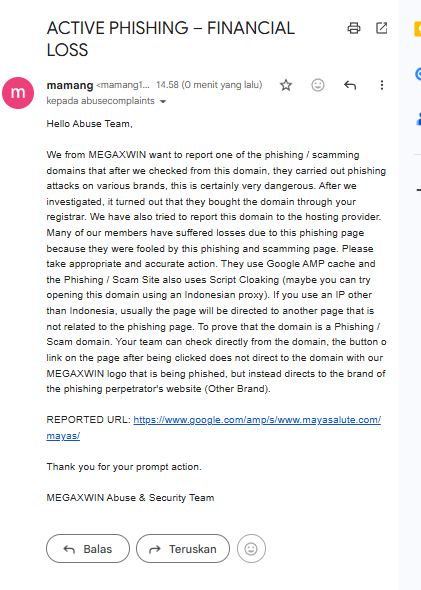 ACTIVE PHISHING – FINANCIAL LOSS

m

mamang <mamang1... 14.58 (0 menit yang lalu)

kepada abusecomplaints

Hello Abuse Team,

We from MEGAXWIN want to report one of the phishing / scamming domains that after we checked from this domain, they carried out phishing attacks on various brands, this is certainly very dangerous. After we investigated, it turned out that they bought the domain through your registrar. We have also tried to report this domain to the hosting provider. Many of our members have suffered losses due to this phishing page because they were fooled by this phishing and scamming page. Please take appropriate and accurate action. They use Google AMP cache and the Phishing / Scam Site also uses Script Cloaking (maybe you can try opening this domain using an Indonesian proxy). If you use an IP other than Indonesia, usually the page will be directed to another page that is not related to the phishing page. To prove that the domain is a Phishing / Scam domain. Your team can check directly from the domain, the button o link on the page after being clicked does not direct to the domain with our MEGAXWIN logo that is being phished, but instead directs to the brand of the phishing perpetrator's website (Other Brand).

REPORTED URL: https://www.google.com/amp/s/www.mayasalute.com/mayas/

Thank you for your prompt action.

MEGAXWIN Abuse & Security Team

Balas

Teruskan